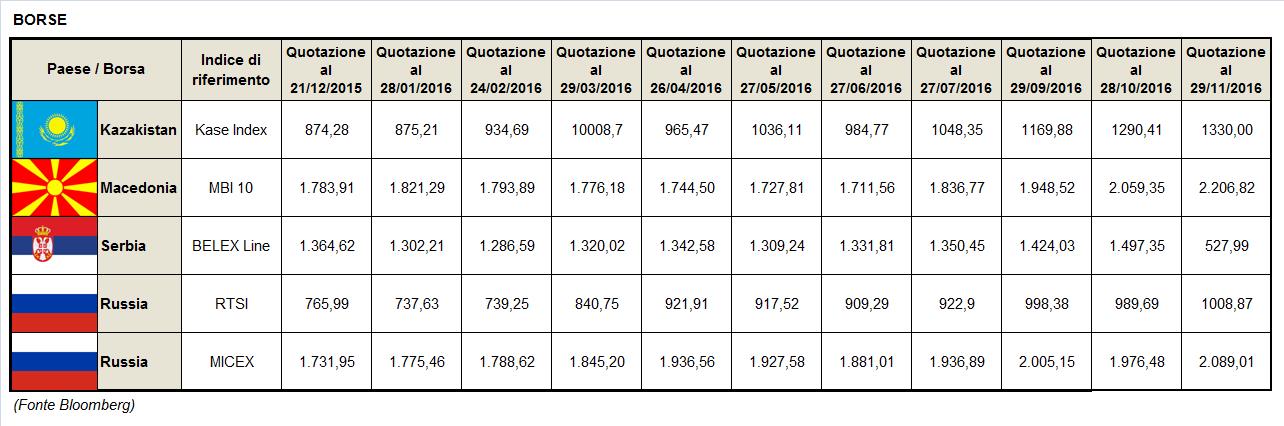 BORSE

| Paese / Borsa | Indice di riferimento | Quotazione al 21/12/2015 | Quotazione al 28/01/2016 | Quotazione al 24/02/2016 | Quotazione al 29/03/2016 | Quotazione al 26/04/2016 | Quotazione al 27/05/2016 | Quotazione al 27/06/2016 | Quotazione al 27/07/2016 | Quotazione al 29/09/2016 | Quotazione al 28/10/2016 | Quotazione al 29/11/2016 |
|---|---|---|---|---|---|---|---|---|---|---|---|---|
| Kazakistan | Kase Index | 874,28 | 875,21 | 934,69 | 10008,7 | 965,47 | 1036,11 | 984,77 | 1048,35 | 1169,88 | 1290,41 | 1330,00 |
| Macedonia | MBI 10 | 1.783,91 | 1.821,29 | 1.793,89 | 1.776,18 | 1.744,50 | 1.727,81 | 1.711,56 | 1.836,77 | 1.948,52 | 2.059,35 | 2.206,82 |
| Serbia | BELEX Line | 1.364,62 | 1.302,21 | 1.286,59 | 1.320,02 | 1.342,58 | 1.309,24 | 1.331,81 | 1.350,45 | 1.424,03 | 1.497,35 | 527,99 |
| Russia | RTSI | 765,99 | 737,63 | 739,25 | 840,75 | 921,91 | 917,52 | 909,29 | 922,9 | 998,38 | 989,69 | 1008,87 |
| Russia | MICEX | 1.731,95 | 1.775,46 | 1.788,62 | 1.845,20 | 1.936,56 | 1.927,58 | 1.881,01 | 1.936,89 | 2.005,15 | 1.976,48 | 2.089,01 |

(Fonte Bloomberg)